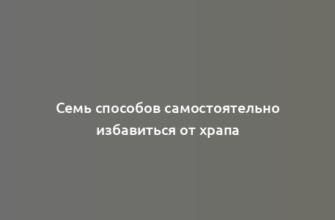 Семь способов самостоятельно избавиться от храпа